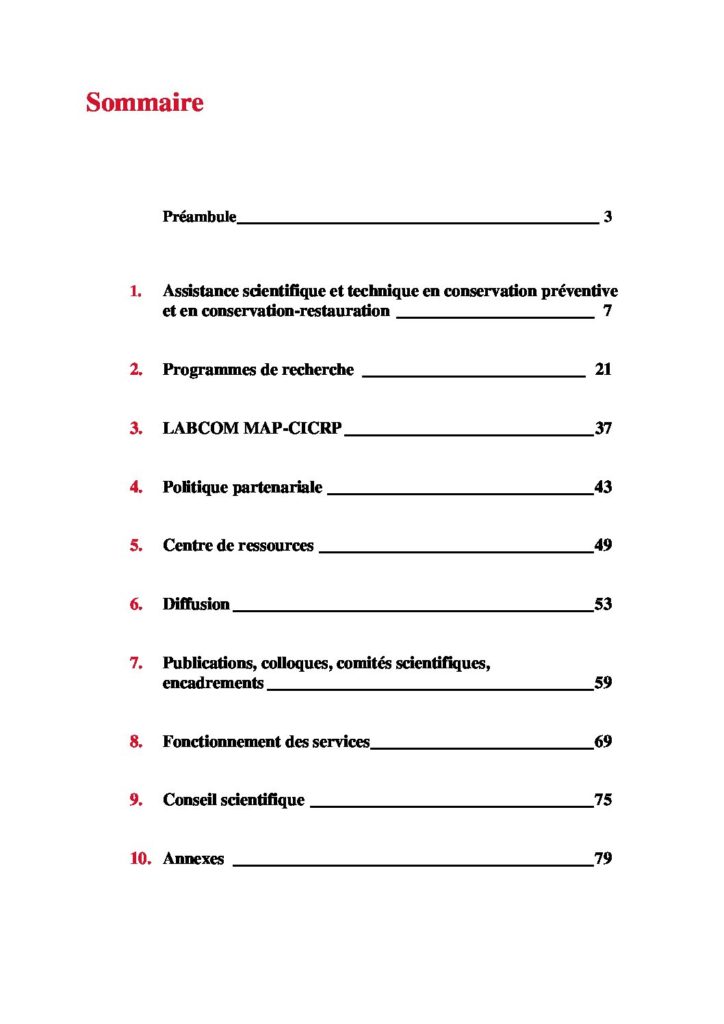 Sommaire

Préambule 3

1. Assistance scientifique et technique en conservation préventive et en conservation-restauration 7

2. Programmes de recherche 21

3. LABCOM MAP-CICRP 37

4. Politique partenariale 43

5. Centre de ressources 49

6. Diffusion 53

7. Publications, colloques, comités scientifiques, encadrements 59

8. Fonctionnement des services 69

9. Conseil scientifique 75

10. Annexes 79